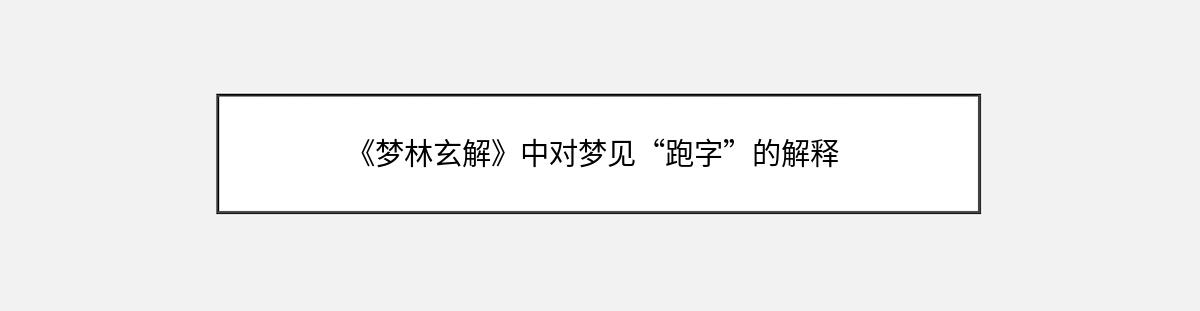 《梦林玄解》中对梦见“跑字”的解释